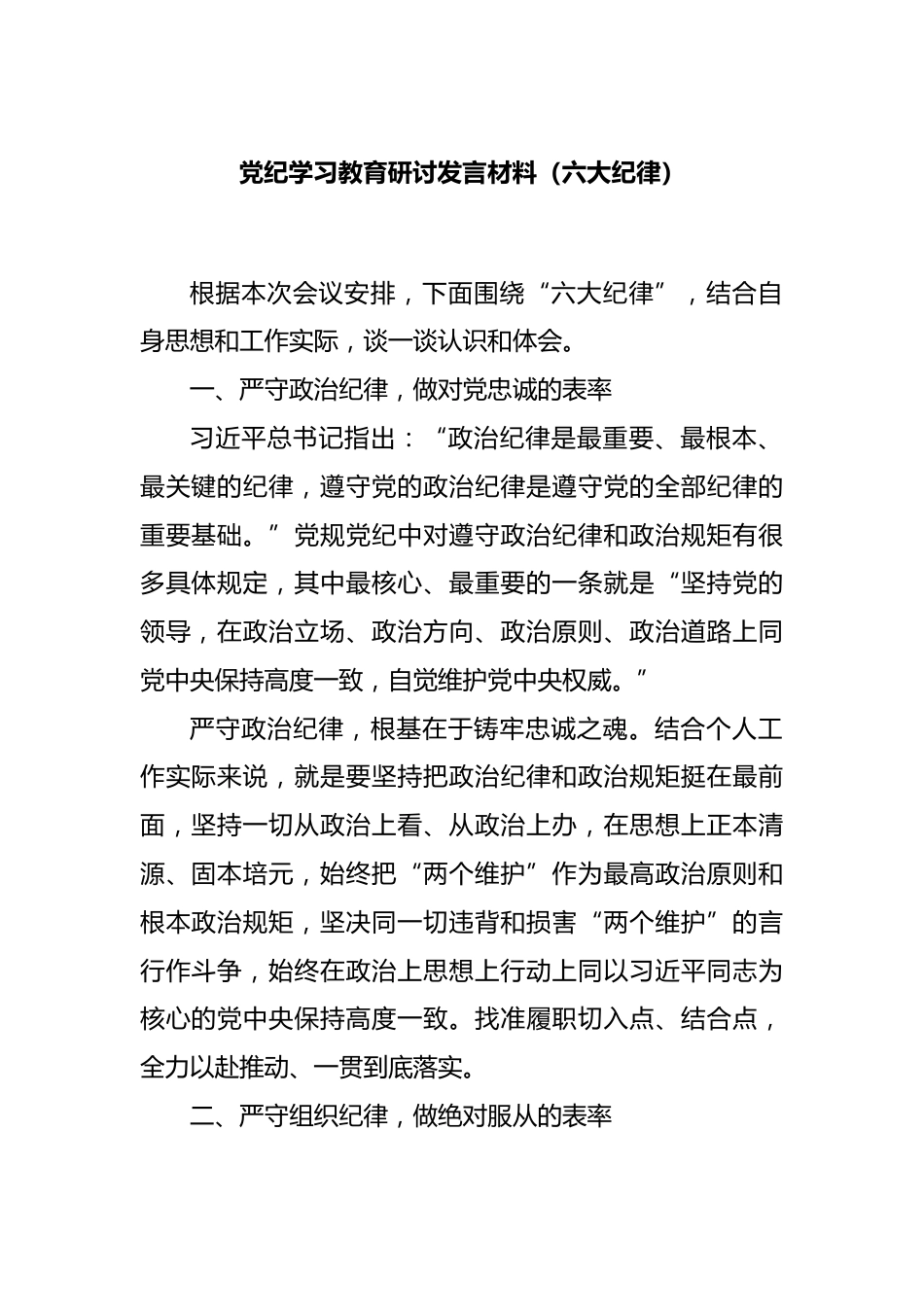 党纪学习教育研讨发言材料（六大纪律）

根据本次会议安排，下面围绕“六大纪律”，结合自身思想和工作实际，谈一谈认识和体会。

一、严守政治纪律，做对党忠诚的表率

习近平总书记指出：“政治纪律是最重要、最根本、最关键的纪律，遵守党的政治纪律是遵守党的全部纪律的重要基础。”党规党纪中对遵守政治纪律和政治规矩有很多具体规定，其中最核心、最重要的一条就是“坚持党的领导，在政治立场、政治方向、政治原则、政治道路上同党中央保持高度一致，自觉维护党中央权威。”

严守政治纪律，根基在于铸牢忠诚之魂。结合个人工作实际来说，就是要坚持把政治纪律和政治规矩挺在最前面，坚持一切从政治上看、从政治上办，在思想上正本清源、固本培元，始终把“两个维护”作为最高政治原则和根本政治规矩，坚决同一切违背和损害“两个维护”的言行作斗争，始终在政治上思想上行动上同以习近平同志为核心的党中央保持高度一致。找准履职切入点、结合点，全力以赴推动、一贯到底落实。

二、严守组织纪律，做绝对服从的表率